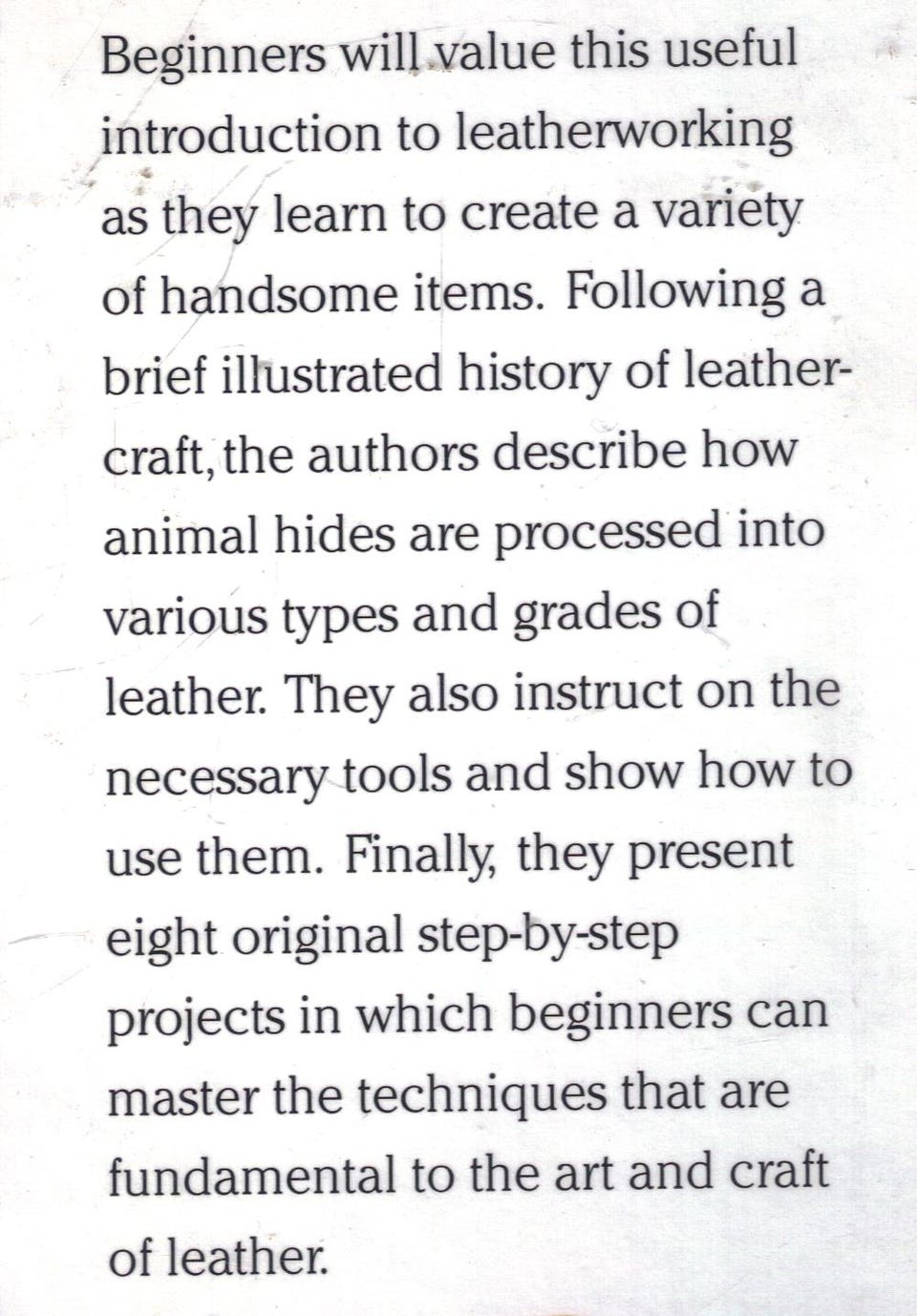 Beginners will value this useful introduction to leatherworking as they learn to create a variety of handsome items. Following a brief illustrated history of leathercraft, the authors describe how animal hides are processed into various types and grades of leather. They also instruct on the necessary tools and show how to use them. Finally, they present eight original step-by-step projects in which beginners can master the techniques that are fundamental to the art and craft of leather.